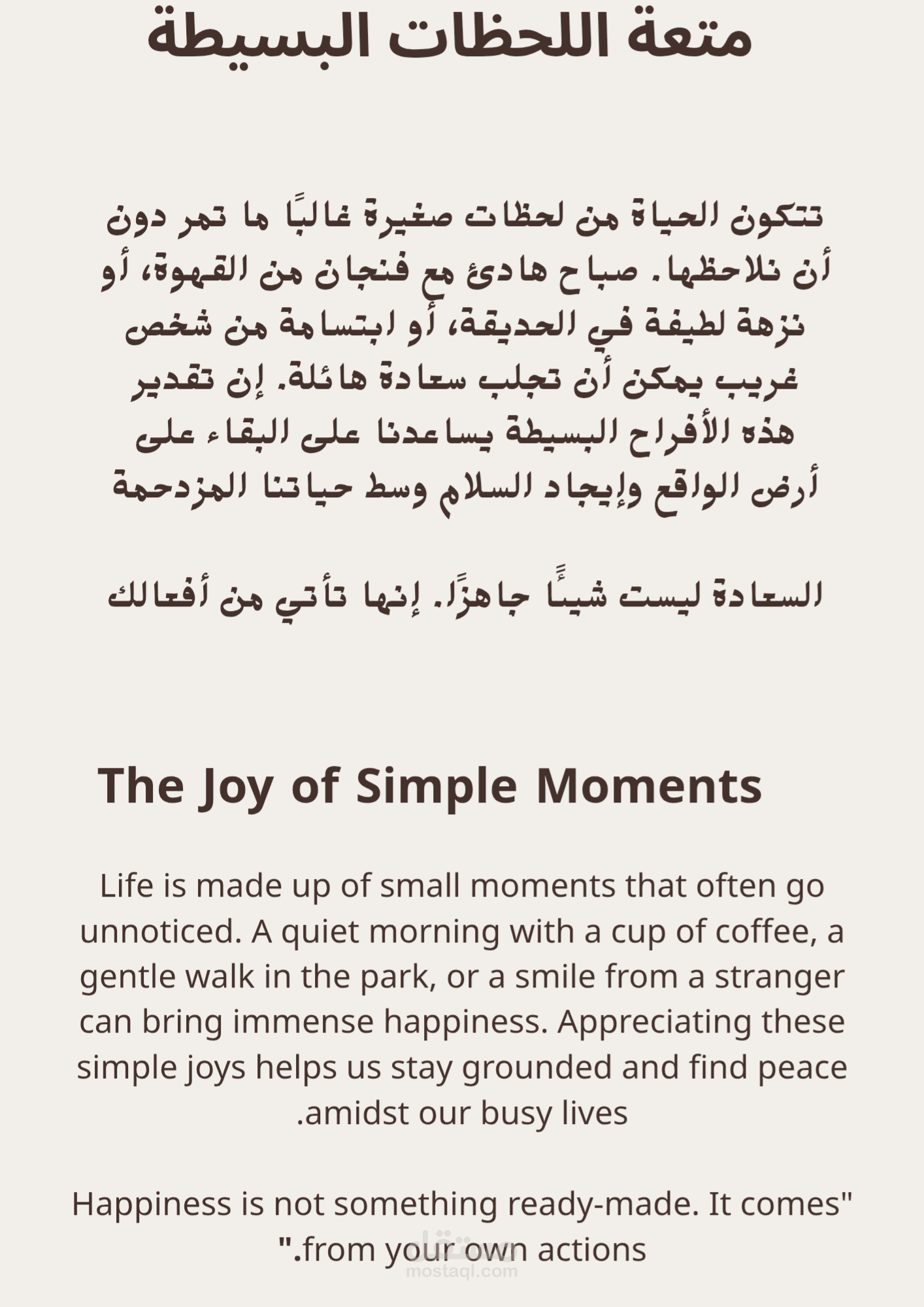 متعة اللحظات البسيطة

تتكون الحياة من لحظات صغيرة غالبًا ما تمر دون أن نلاحظها. صباح هادئ مع فنجان من القهوة، أو نزهة لطيفة في الحديقة، أو ابتسامة من شخص غريب يمكن أن تجلب سعادة هائلة. إن تقدير هذه الأفراح البسيطة يساعدنا على البقاء على أرض الواقع وإيجاد السلام وسط حياتنا المزدحمة

السعادة ليست شيئًا جاهزًا. إنها تأتي من أفعالك

The Joy of Simple Moments

Life is made up of small moments that often go unnoticed. A quiet morning with a cup of coffee, a gentle walk in the park, or a smile from a stranger can bring immense happiness. Appreciating these simple joys helps us stay grounded and find peace .amidst our busy lives

Happiness is not something ready-made. It comes" ".from your own actions

مستقل
mostaql.com